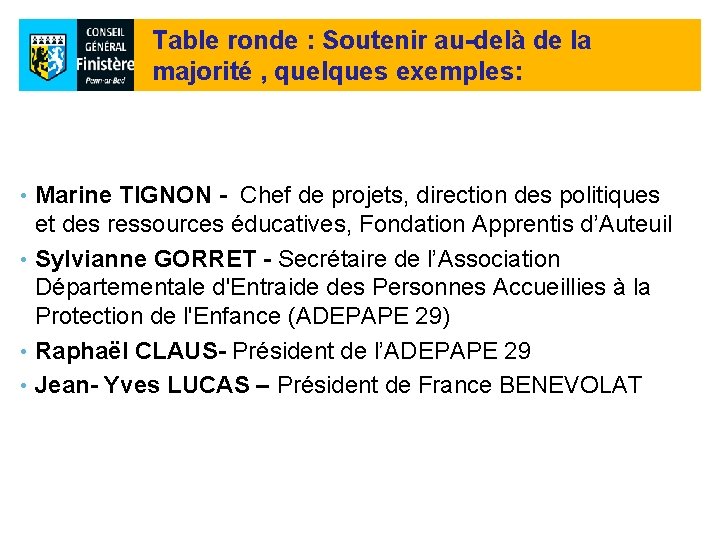 CONSEIL GÉNÉRAL Finistère Penn-ar-Bed

Table ronde : Soutenir au-delà de la majorité , quelques exemples:

• Marine TIGNON - Chef de projets, direction des politiques et des ressources éducatives, Fondation Apprentis d'Auteuil
• Sylvianne GORRET - Secrétaire de l'Association Départementale d'Entraide des Personnes Accueillies à la Protection de l'Enfance (ADEPAPE 29)
• Raphaël CLAUS- Président de l'ADEPAPE 29
• Jean- Yves LUCAS – Président de France BENEVOLAT